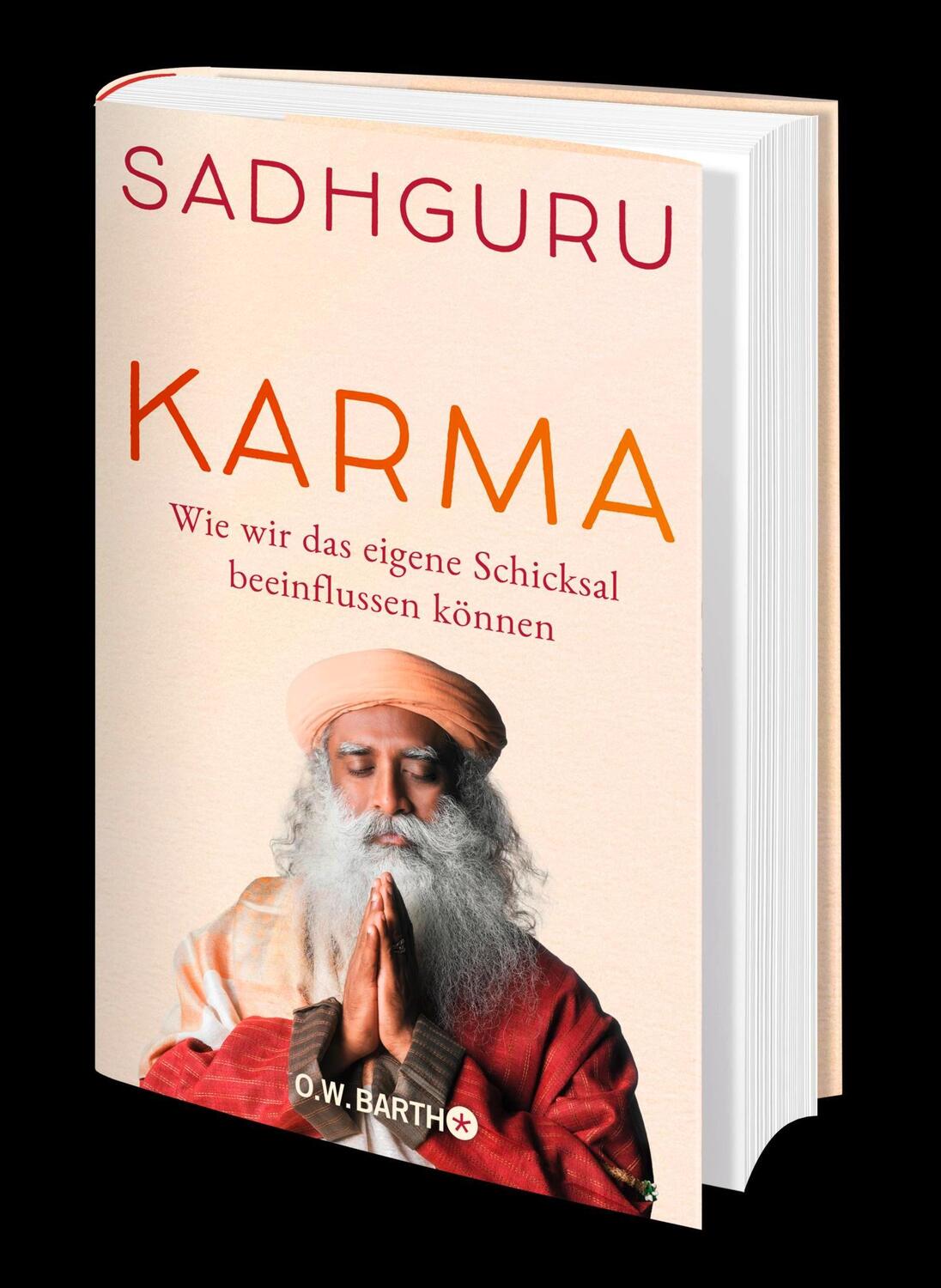 SADHGURU

KARMA

Wie wir das eigene Schicksal beeinflussen können

O.W. BARTH